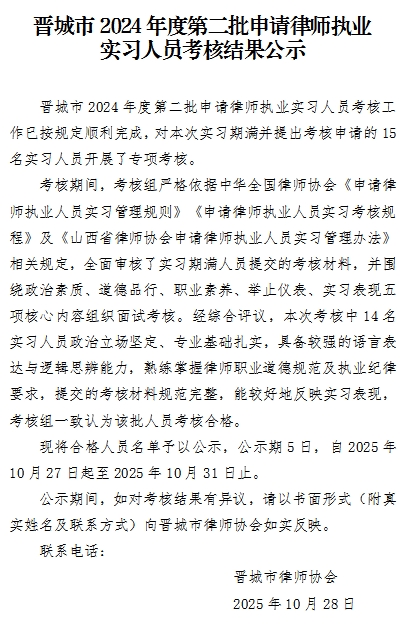 晋城市 2024 年度第二批申请律师执业实习人员考核结果公示

晋城市 2024 年度第二批申请律师执业实习人员考核工作已按规定顺利完成，对本次实习期满并提出考核申请的 15 名实习人员开展了专项考核。

考核期间，考核组严格依据中华全国律师协会《申请律师执业人员实习管理规则》《申请律师执业人员实习考核规程》及《山西省律师协会申请律师执业人员实习管理办法》相关规定，全面审核了实习期满人员提交的考核材料，并围绕政治素质、道德品行、职业素养、举止仪表、实习表现五项核心内容组织面试考核。经综合评议，本次考核中 14 名实习人员政治立场坚定、专业基础扎实，具备较强的语言表达与逻辑思辨能力，熟练掌握律师职业道德规范及执业纪律要求，提交的考核材料规范完整，能较好地反映实习表现，考核组一致认为该批人员考核合格。

现将合格人员名单予以公示，公示期 5 日，自 2025 年 10 月 27 日起至 2025 年 10 月 31 日止。

公示期间，如对考核结果有异议，请以书面形式（附真实姓名及联系方式）向晋城市律师协会如实反映。

联系电话：

晋城市律师协会

2025 年 10 月 28 日